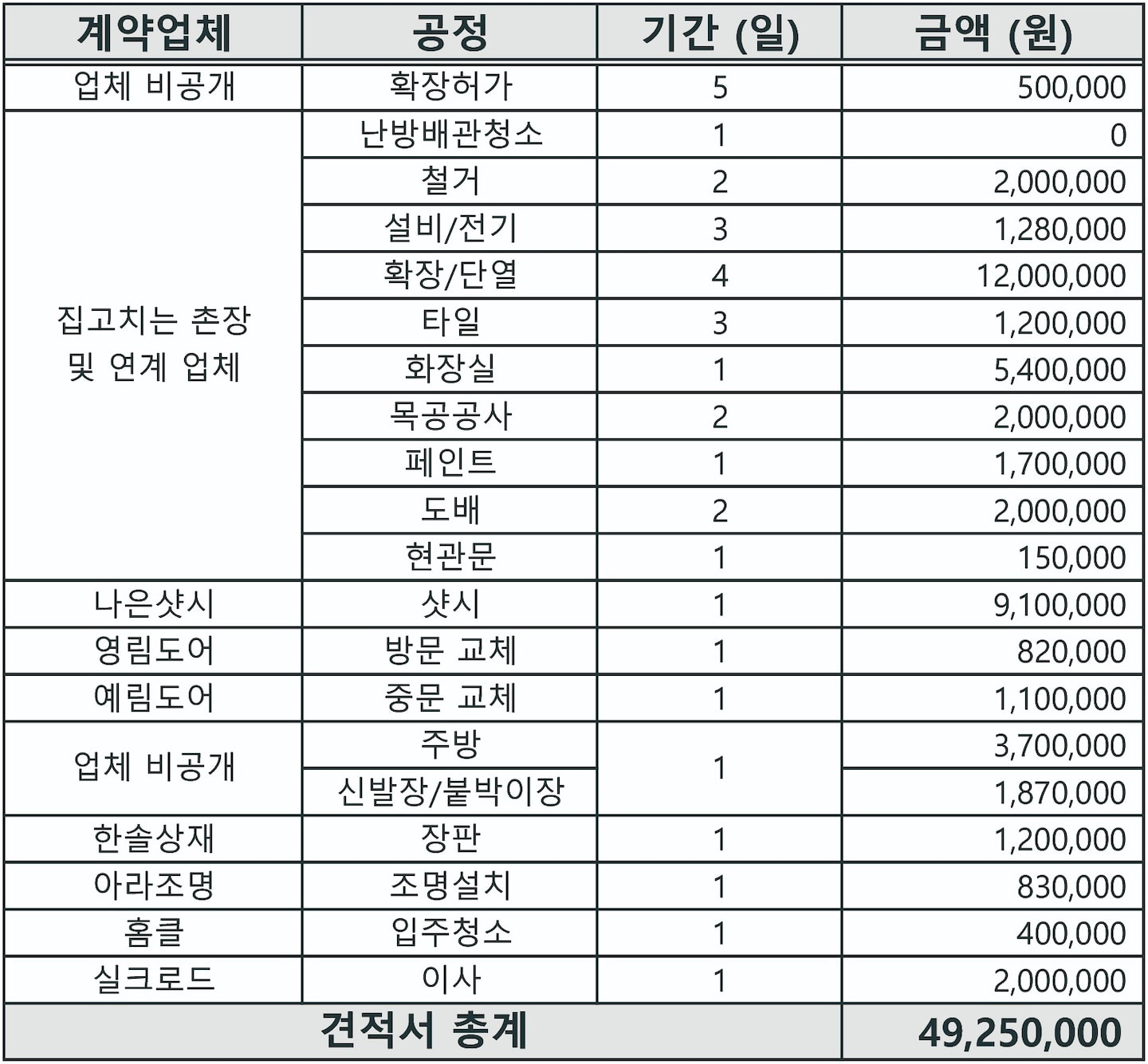 | 계약업체 | 공정 | 기간 (일) | 금액 (원) |
|---|---|---|---|
| 업체 비공개 | 확장허가 | 5 | 500,000 |
| 집고치는 촌장 및 연계 업체 | 난방배관청소 | 1 | 0 |
| | 철거 | 2 | 2,000,000 |
| | 설비/전기 | 3 | 1,280,000 |
| | 확장/단열 | 4 | 12,000,000 |
| | 타일 | 3 | 1,200,000 |
| | 화장실 | 1 | 5,400,000 |
| | 목공공사 | 2 | 2,000,000 |
| | 페인트 | 1 | 1,700,000 |
| | 도배 | 2 | 2,000,000 |
| | 현관문 | 1 | 150,000 |
| 나은샷시 | 샷시 | 1 | 9,100,000 |
| 영림도어 | 방문 교체 | 1 | 820,000 |
| 예림도어 | 중문 교체 | 1 | 1,100,000 |
| 업체 비공개 | 주방 | 1 | 3,700,000 |
| | 신발장/붙박이장 | | 1,870,000 |
| 한솔상재 | 장판 | 1 | 1,200,000 |
| 아라조명 | 조명설치 | 1 | 830,000 |
| 홈클 | 입주청소 | 1 | 400,000 |
| 실크로드 | 이사 | 1 | 2,000,000 |
| 견적서 총계 | | | 49,250,000 |